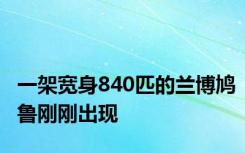 一架宽身840匹的兰博鸠鲁刚刚出现